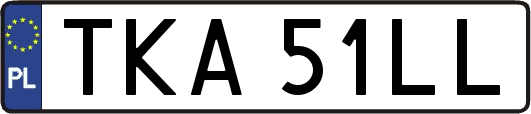 PL
TKA 51LL